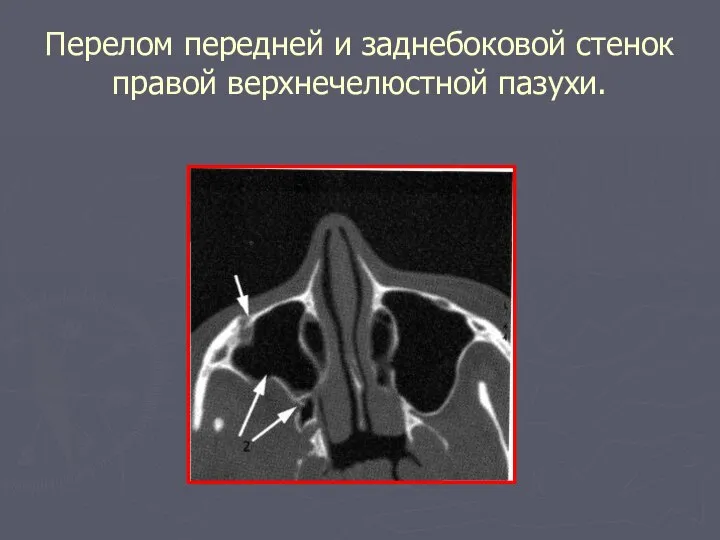 Перелом передней и заднебоковой стенок правой верхнечелюстной пазухи.

2